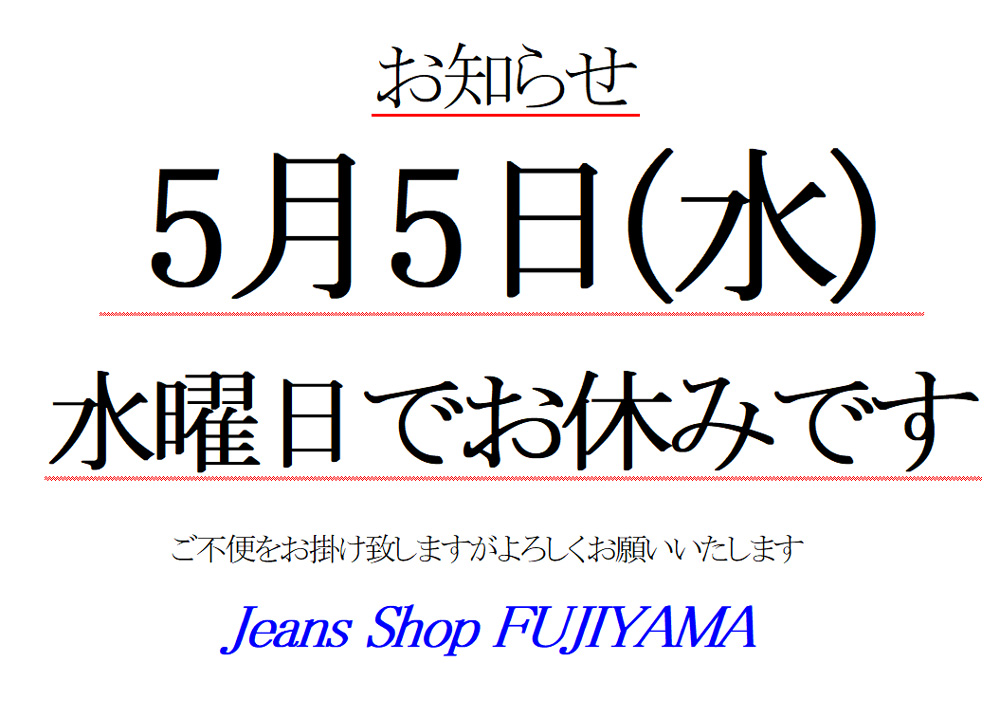 お知らせ

5月5日(水)

水曜日でお休みです

ご不便をお掛け致しますがよろしくお願いいたします

Jeans Shop FUJIYAMA